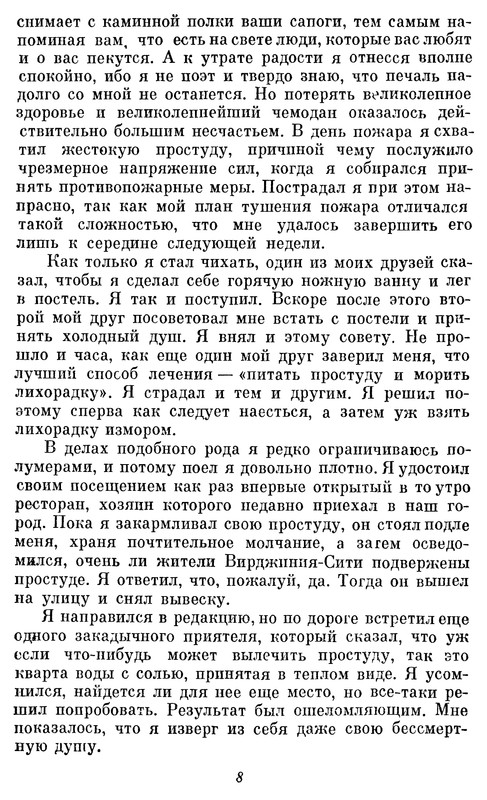 снимает с каминной полки ваши сапоги, тем самым напоминая вам, что есть на свете люди, которые вас любят и о вас пекутся. А к утрате радости я отнесся вполне спокойно, ибо я не поэт и твердо знаю, что печаль надолго со мной не останется. Но потерять великолепное здоровье и великолепнейший чемодан оказалось действительно большим несчастьем. В день пожара я схватил жестокую простуду, причиной чему послужило чрезмерное напряжение сил, когда я собирался принять противопожарные меры. Пострадал я при этом напрасно, так как мой план тушения пожара отличался такой сложностью, что мне удалось завершить его лишь к середине следующей недели.

Как только я стал чихать, один из моих друзей сказал, чтобы я сделал себе горячую ножную ванну и лег в постель. Я так и поступил. Вскоре после этого второй мой друг посоветовал мне встать с постели и принять холодный душ. Я внял и этому совету. Не прошло и часа, как еще один мой друг заверил меня, что лучший способ лечения — «питать простуду и морить лихорадку». Я страдал и тем и другим. Я решил поэтому сперва как следует наесться, а затем уж взять лихорадку измором.

В делах подобного рода я редко ограничиваюсь полумерами, и потому поел я довольно плотно. Я удостоил своим посещением как раз впервые открытый в то утро ресторан, хозяин которого недавно приехал в наш город. Пока я закармливал свою простуду, он стоял подле меня, храня почтительное молчание, а затем осведомился, очень ли жители Вирджиния-Сити подвержены простуде. Я ответил, что, пожалуй, да. Тогда он вышел на улицу и снял вывеску.

Я направился в редакцию, но по дороге встретил еще одного закадычного приятеля, который сказал, что уж если что-нибудь может вылечить простуду, так это кварта воды с солью, принятая в теплом виде. Я усомнился, найдется ли для нее еще место, но все-таки решил попробовать. Результат был ошеломляющим. Мне показалось, что я изверг из себя даже свою бессмертную душу.

8